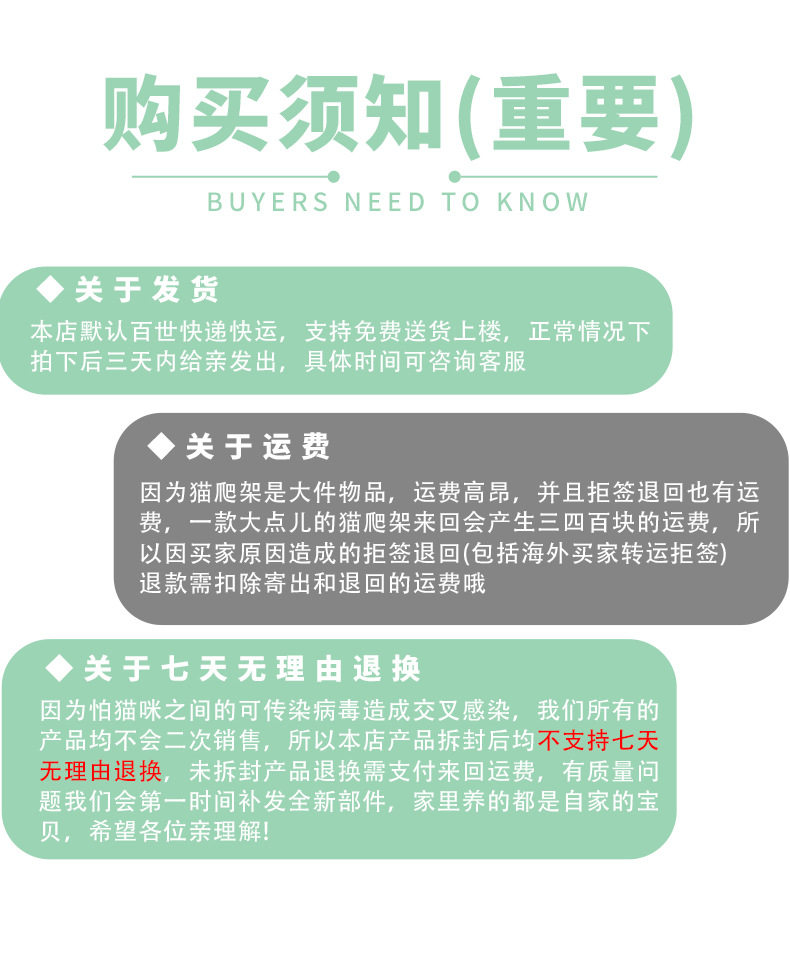 购买须知(重要)

BUYERS NEED TO KNOW

◆ 关于发货

本店默认百世快递快运，支持免费送货上楼，正常情况下拍下后三天内给亲发出，具体时间可咨询客服

◆ 关于运费

因为猫爬架是大件物品，运费高昂，并且拒签退回也有运费，一款大点儿的猫爬架来回会产生三四百块的运费，所以因买家原因造成的拒签退回(包括海外买家转运拒签)退款需扣除寄出和退回的运费哦

◆ 关于七天无理由退换

因为怕猫咪之间的可传染病毒造成交叉感染，我们所有的产品均不会二次销售，所以本店产品拆封后均不支持七天无理由退换，未拆封产品退换需支付来回运费，有质量问题我们会第一时间补发全新部件，家里养的都是自家的宝贝，希望各位亲理解!